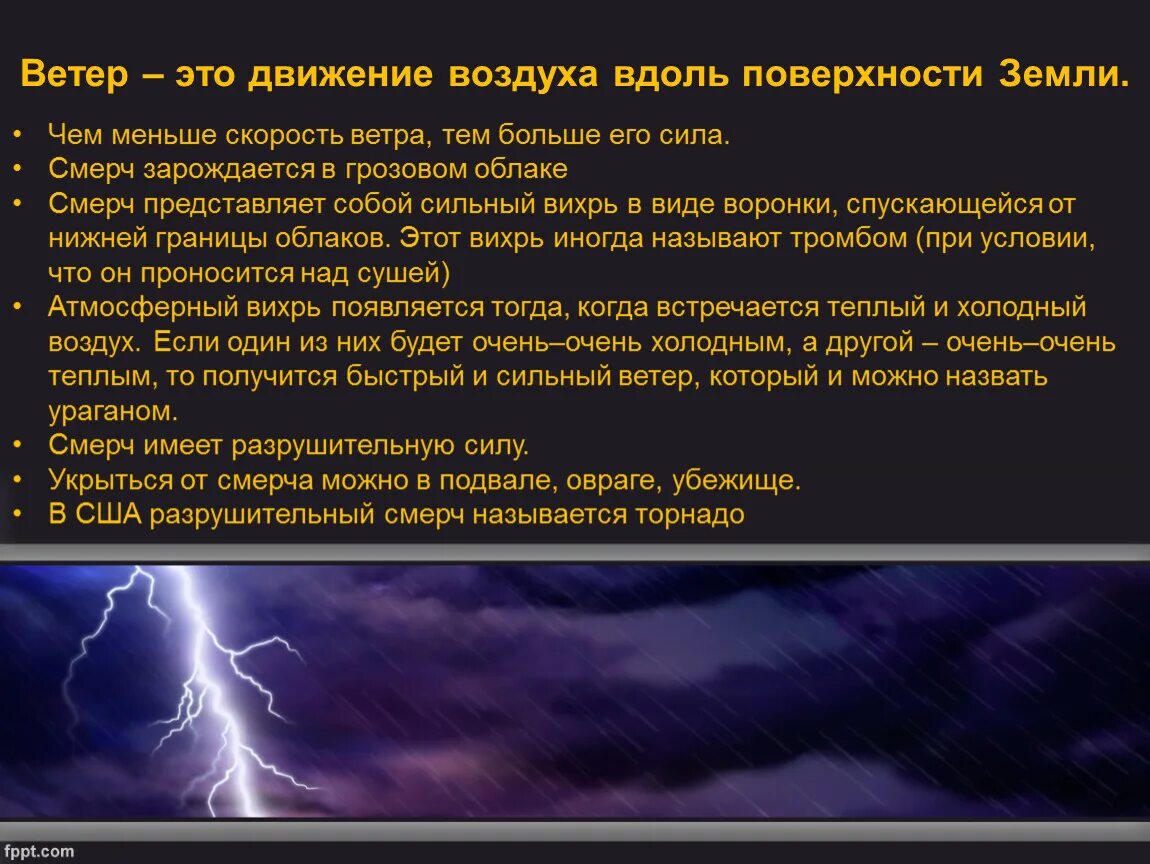 Ветер – это движение воздуха вдоль поверхности Земли.

• Чем меньше скорость ветра, тем больше его сила.
• Смерч зарождается в грозовом облаке
• Смерч представляет собой сильный вихрь в виде воронки, спускающейся от нижней границы облаков. Этот вихрь иногда называют тромбом (при условии, что он проносится над сушей)
• Атмосферный вихрь появляется тогда, когда встречается теплый и холодный воздух. Если один из них будет очень–очень холодным, а другой – очень–очень теплым, то получится быстрый и сильный ветер, который и можно назвать ураганом.
• Смерч имеет разрушительную силу.
• Укрыться от смерча можно в подвале, овраге, убежище.
• В США разрушительный смерч называется торнадо

fppt.com